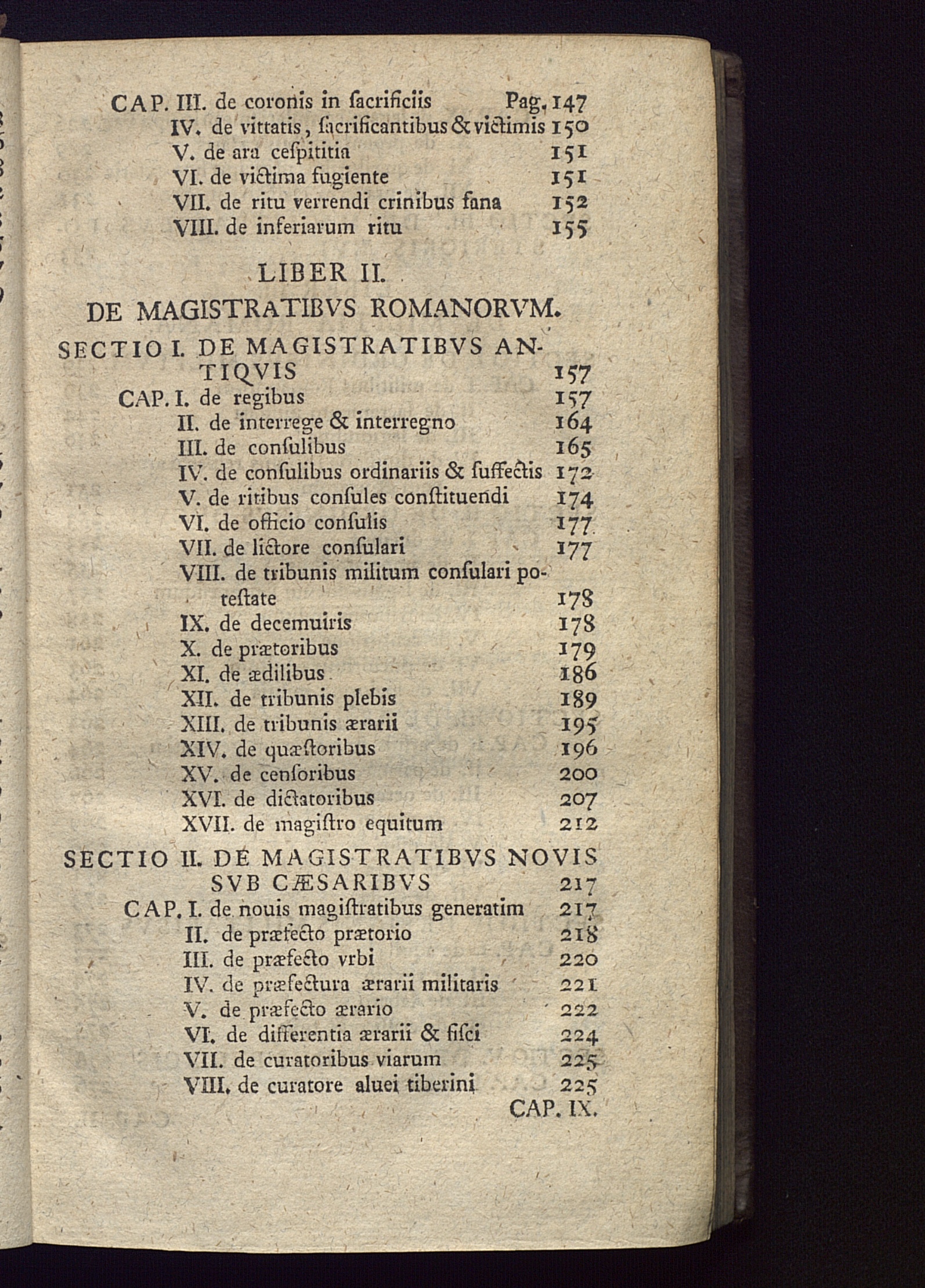 CAP. III. de coronis in ſacrificiis Pag. 147
IV. de vittatis, ſacrificantibus & victimis 150
V. de ara ceſpititia 151
VI. de victima fugiente 151
VII. de ritu verrendi crinibus fana 152
VIII. de inferiarum ritu 155

LIBER II.

DE MAGISTRATIBVS ROMANORVM.

SECTIO I. DE MAGISTRATIBVS ANTIQVIS 157
CAP. I. de regibus 157
II. de interrege & interregno 164
III. de conſulibus 165
IV. de conſulibus ordinariis & ſuffectis 172
V. de ritibus conſules conſtituendi 174
VI. de officio conſulis 177
VII. de lictore conſulari 177
VIII. de tribunis militum conſulari poteſtate 178
IX. de decemuiris 178
X. de prætoribus 179
XI. de ædilibus 186
XII. de tribunis plebis 189
XIII. de tribunis ærarii 195
XIV. de quæſtoribus 196
XV. de cenſoribus 200
XVI. de dictatoribus 207
XVII. de magiſtro equitum 212

SECTIO II. DE MAGISTRATIBVS NOVIS SVB CÆSARIBVS 217
CAP. I. de nouis magiſtratibus generatim 217
II. de præfecto prætorio 218
III. de præfecto vrbi 220
IV. de præfectura ærarii militaris 221
V. de præfecto ærario 222
VI. de differentia ærarii & fiſci 224
VII. de curatoribus viarum 225
VIII. de curatore aluei tiberini 225
CAP. IX.